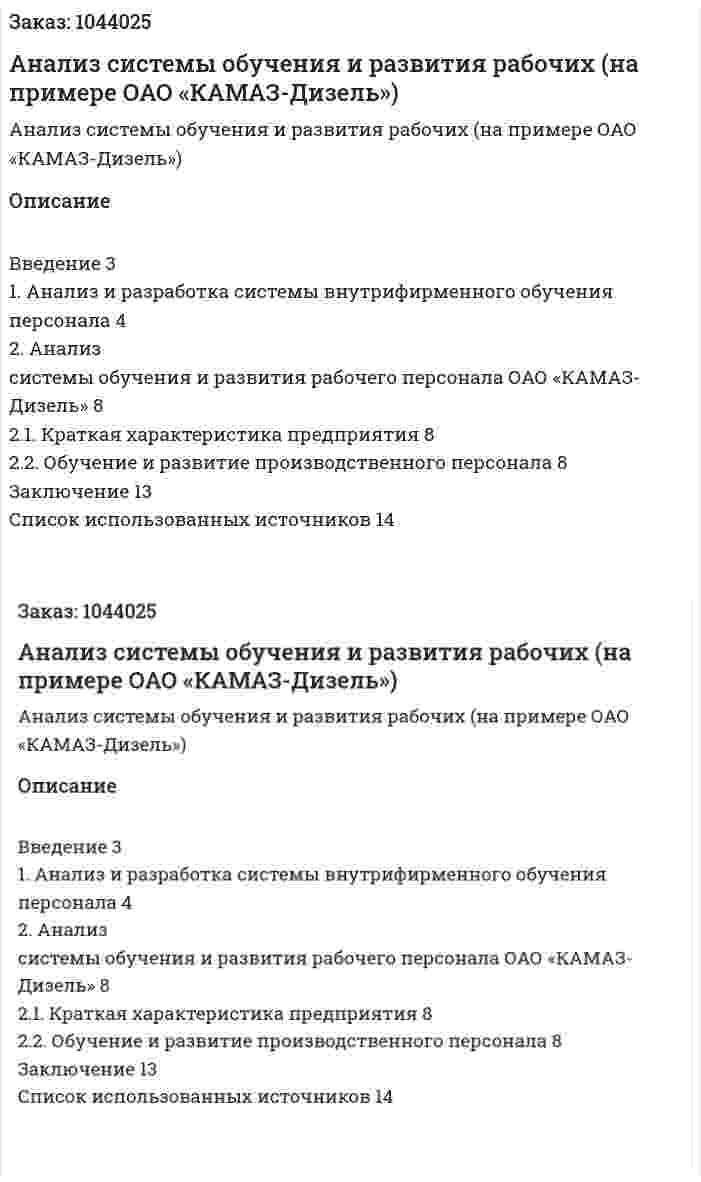 Заказ: 1044025

Анализ системы обучения и развития рабочих (на примере ОАО «КАМАЗ-Дизель»)

Анализ системы обучения и развития рабочих (на примере ОАО «КАМАЗ-Дизель»)

Описание

Введение 3
1. Анализ и разработка системы внутрифирменного обучения персонала 4
2. Анализ
системы обучения и развития рабочего персонала ОАО «КАМАЗ-Дизель» 8
2.1. Краткая характеристика предприятия 8
2.2. Обучение и развитие производственного персонала 8
Заключение 13
Список использованных источников 14

Заказ: 1044025

Анализ системы обучения и развития рабочих (на примере ОАО «КАМАЗ-Дизель»)

Анализ системы обучения и развития рабочих (на примере ОАО «КАМАЗ-Дизель»)

Описание

Введение 3
1. Анализ и разработка системы внутрифирменного обучения персонала 4
2. Анализ
системы обучения и развития рабочего персонала ОАО «КАМАЗ-Дизель» 8
2.1. Краткая характеристика предприятия 8
2.2. Обучение и развитие производственного персонала 8
Заключение 13
Список использованных источников 14